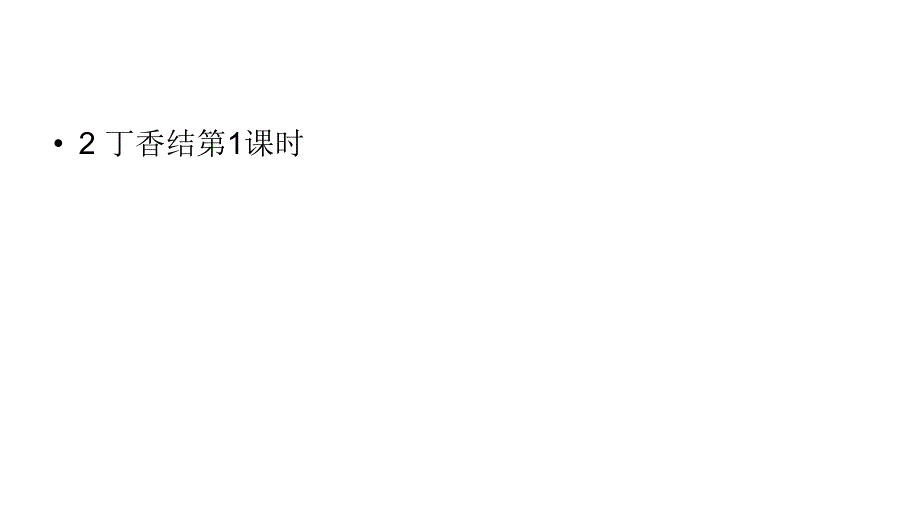 • 2 丁香结第1课时